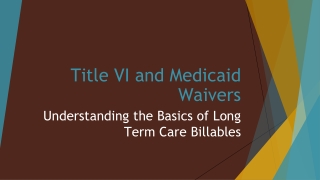 Title VI and Medicaid Waivers

Understanding the Basics of Long Term Care Billables